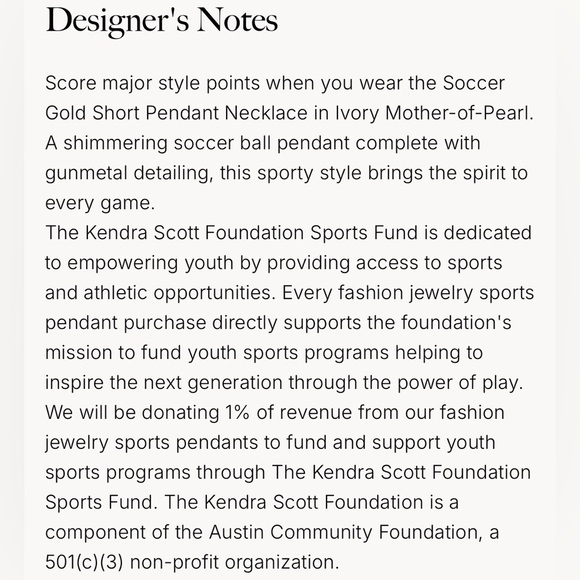 Designer's Notes

Score major style points when you wear the Soccer Gold Short Pendant Necklace in Ivory Mother-of-Pearl. A shimmering soccer ball pendant complete with gunmetal detailing, this sporty style brings the spirit to every game.
The Kendra Scott Foundation Sports Fund is dedicated to empowering youth by providing access to sports and athletic opportunities. Every fashion jewelry sports pendant purchase directly supports the foundation's mission to fund youth sports programs helping to inspire the next generation through the power of play. We will be donating 1% of revenue from our fashion jewelry sports pendants to fund and support youth sports programs through The Kendra Scott Foundation Sports Fund. The Kendra Scott Foundation is a component of the Austin Community Foundation, a 501(c)(3) non-profit organization.